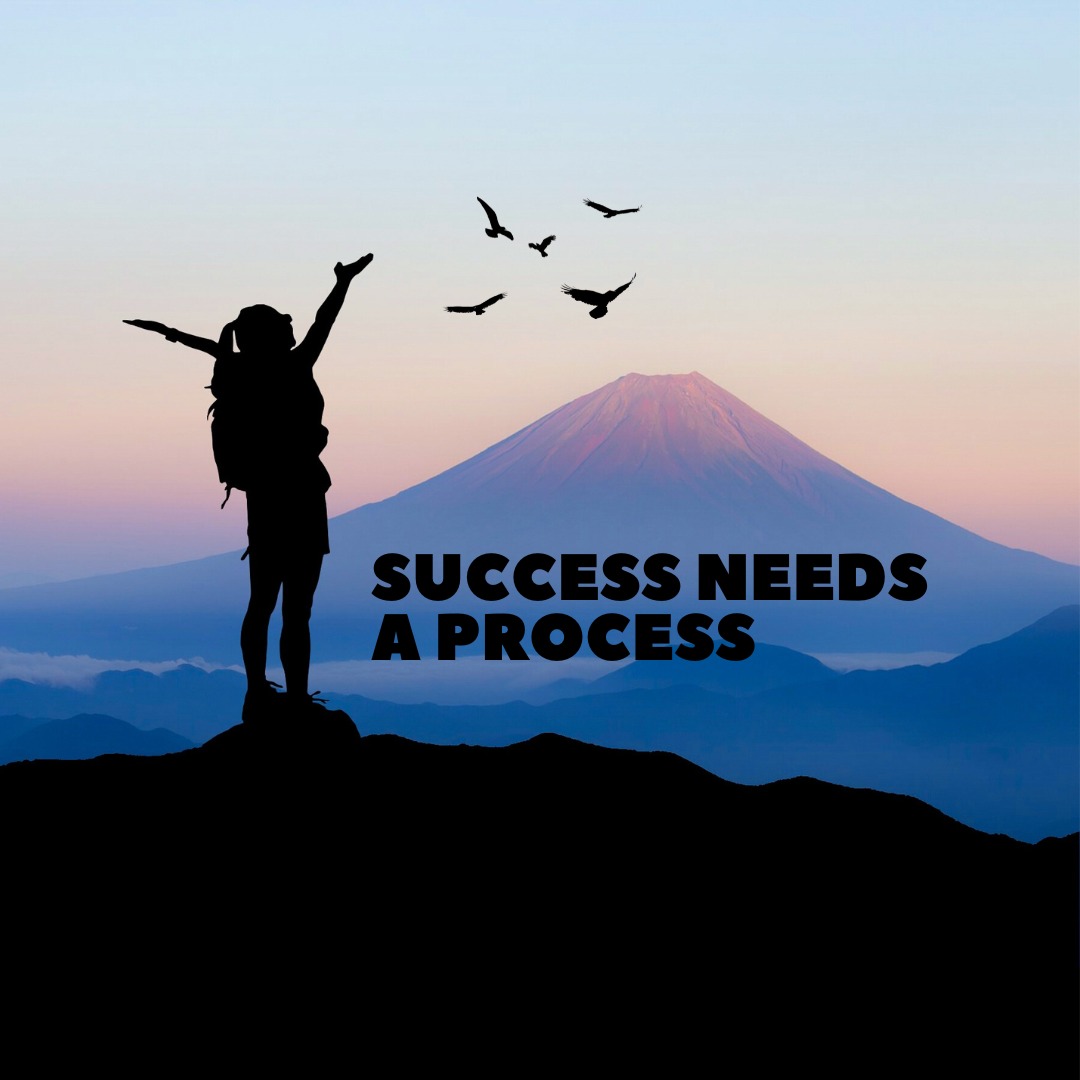 SUCCESS NEEDS
A PROCESS